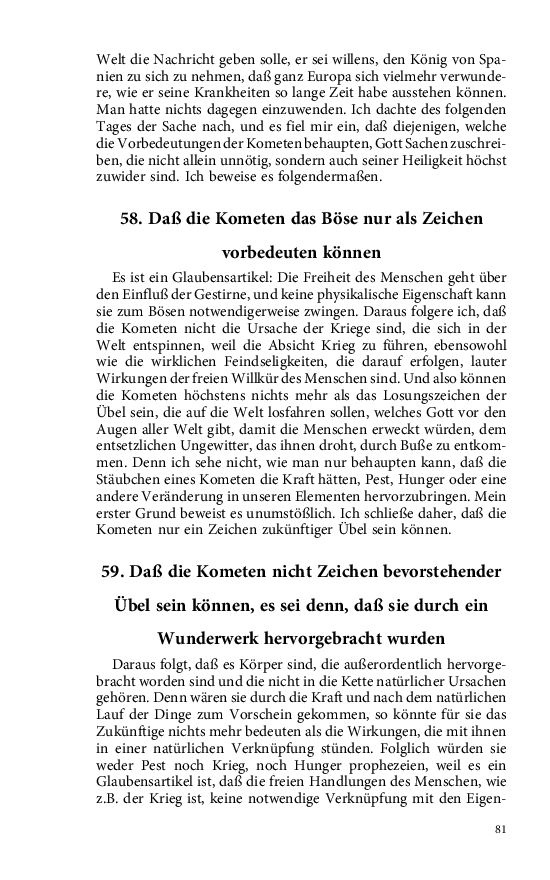 Welt die Nachricht geben solle, er sei willens, den König von Spanien zu sich zu nehmen, daß ganz Europa sich vielmehr verwundere, wie er seine Krankheiten so lange Zeit habe ausstehen können. Man hatte nichts dagegen einzuwenden. Ich dachte des folgenden Tages der Sache nach, und es fiel mir ein, daß diejenigen, welche die Vorbedeutungen der Kometen behaupten, Gott Sachen zuschreiben, die nicht allein unnötig, sondern auch seiner Heiligkeit höchst zuwider sind. Ich beweise es folgendermaßen.

58. Daß die Kometen das Böse nur als Zeichen vorbedeuten können

Es ist ein Glaubensartikel: Die Freiheit des Menschen geht über den Einfluß der Gestirne, und keine physikalische Eigenschaft kann sie zum Bösen notwendigerweise zwingen. Daraus folgere ich, daß die Kometen nicht die Ursache der Kriege sind, die sich in der Welt entspinnen, weil die Absicht Krieg zu führen, ebensowohl wie die wirklichen Feindseligkeiten, die darauf erfolgen, lauter Wirkungen der freien Willkür des Menschen sind. Und also können die Kometen höchstens nichts mehr als das Losungszeichen der Übel sein, die auf die Welt losfahren sollen, welches Gott vor den Augen aller Welt gibt, damit die Menschen erweckt würden, dem entsetzlichen Ungewitter, das ihnen droht, durch Buße zu entkommen. Denn ich sehe nicht, wie man nur behaupten kann, daß die Stäubchen eines Kometen die Kraft hätten, Pest, Hunger oder eine andere Veränderung in unseren Elementen hervorzubringen. Mein erster Grund beweist es unumstößlich. Ich schließe daher, daß die Kometen nur ein Zeichen zukünftiger Übel sein können.

59. Daß die Kometen nicht Zeichen bevorstehender Übel sein können, es sei denn, daß sie durch ein Wunderwerk hervorgebracht wurden

Daraus folgt, daß es Körper sind, die außerordentlich hervorgebracht worden sind und die nicht in die Kette natürlicher Ursachen gehören. Denn wären sie durch die Kraft und nach dem natürlichen Lauf der Dinge zum Vorschein gekommen, so könnte für sie das Zukünftige nichts mehr bedeuten als die Wirkungen, die mit ihnen in einer natürlichen Verknüpfung stünden. Folglich würden sie weder Pest noch Krieg, noch Hunger prophezeien, weil es ein Glaubensartikel ist, daß die freien Handlungen des Menschen, wie z.B. der Krieg ist, keine notwendige Verknüpfung mit den Eigen-

81